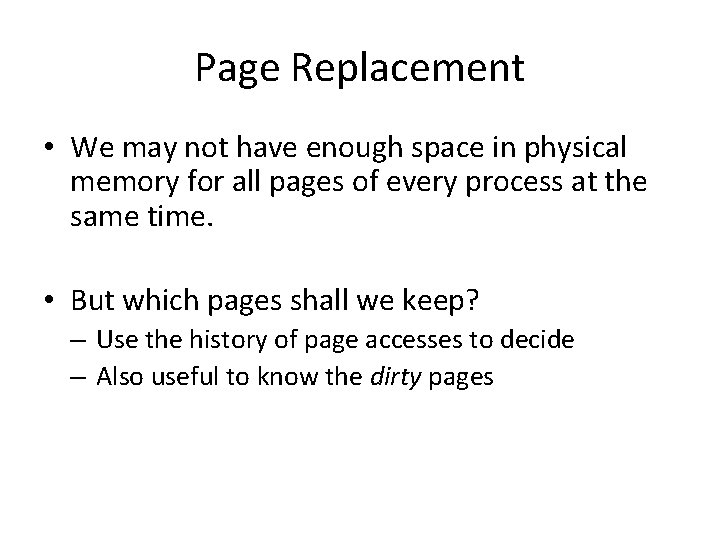 Page Replacement

• We may not have enough space in physical memory for all pages of every process at the same time.

• But which pages shall we keep?
– Use the history of page accesses to decide
– Also useful to know the dirty pages